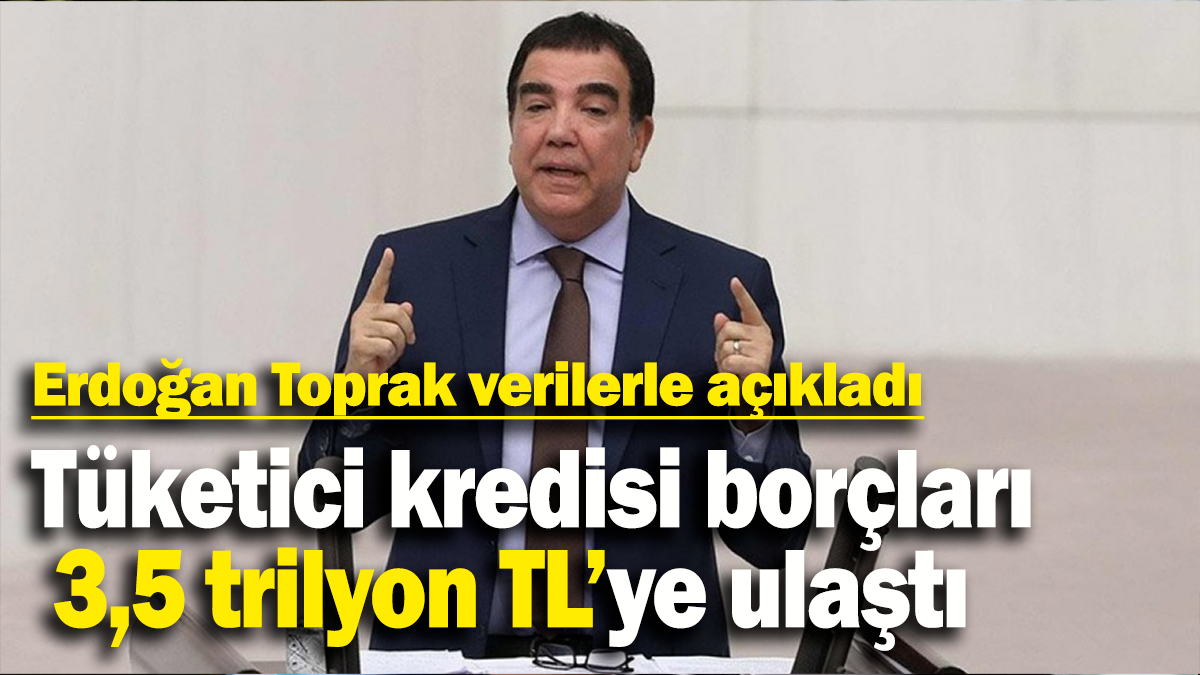 Erdoğan Toprak verilerle açıkladı

Tüketici kredisi borçları 3,5 trilyon TL'ye ulaştı